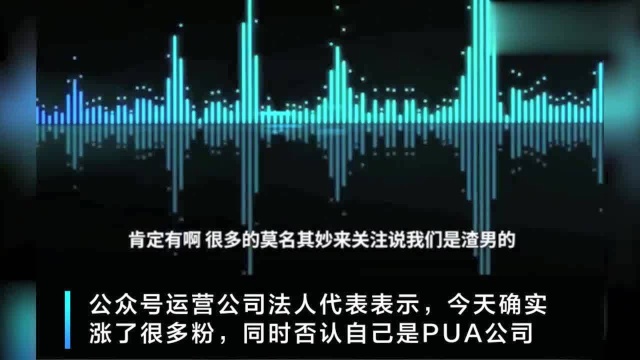 肯定有啊 很多的莫名其妙来关注说我们是渣男的

公众号运营公司法人代表表示，今天确实涨了很多粉，同时否认自己是PUA公司